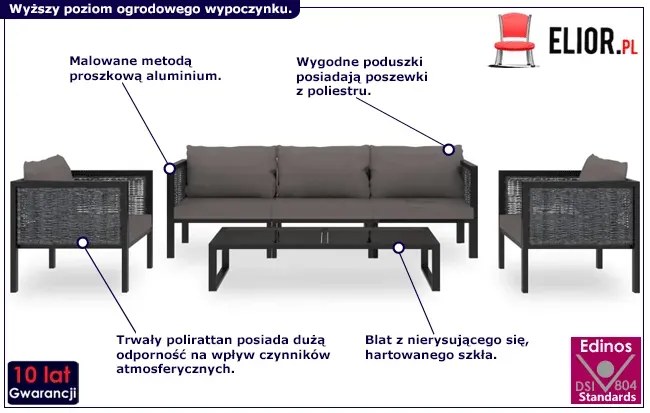 Wyższy poziom ogrodowego wypoczynku.

ELIOR.PL

Malowane metodą proszkową aluminium.

Wygodne poduszki posiadają poszewki z poliestru.

Trwały polirattan posiada dużą odporność na wpływ czynników atmosferycznych.

Blat z nierysującego się, hartowanego szkła.

10 lat
Gwarancji

Edinos
DSI 804
Standards